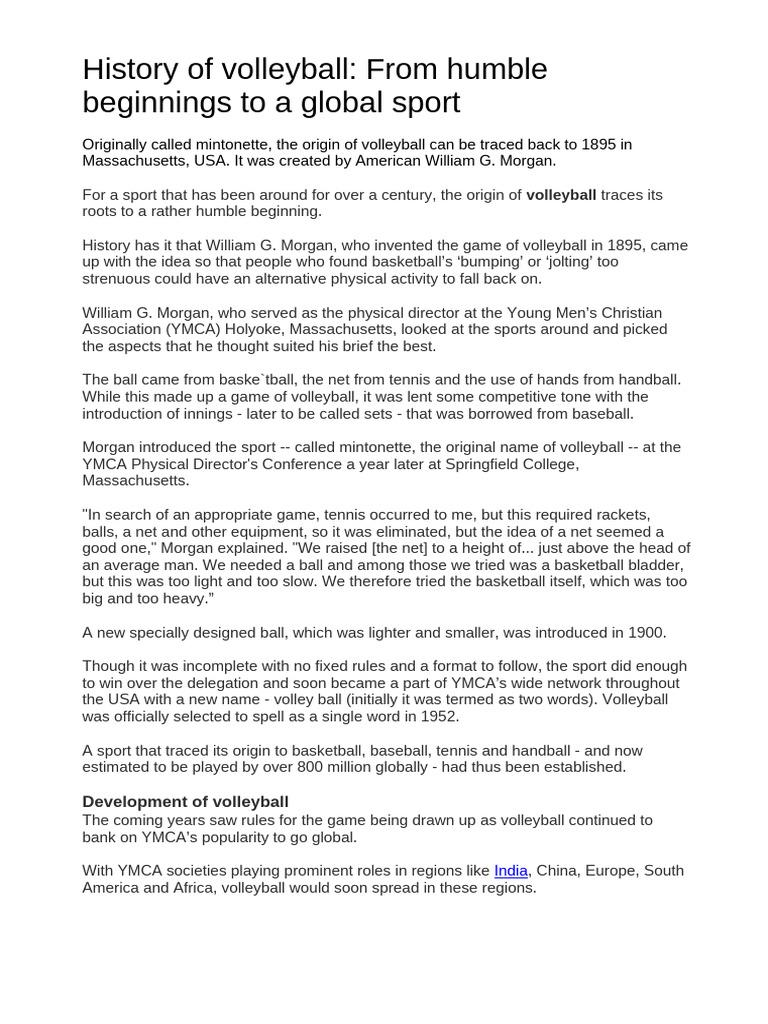 History of volleyball: From humble beginnings to a global sport

Originally called mintonette, the origin of volleyball can be traced back to 1895 in Massachusetts, USA. It was created by American William G. Morgan.

For a sport that has been around for over a century, the origin of volleyball traces its roots to a rather humble beginning.

History has it that William G. Morgan, who invented the game of volleyball in 1895, came up with the idea so that people who found basketball's 'bumping' or 'jolting' too strenuous could have an alternative physical activity to fall back on.

William G. Morgan, who served as the physical director at the Young Men's Christian Association (YMCA) Holyoke, Massachusetts, looked at the sports around and picked the aspects that he thought suited his brief the best.

The ball came from baske`tball, the net from tennis and the use of hands from handball. While this made up a game of volleyball, it was lent some competitive tone with the introduction of innings - later to be called sets - that was borrowed from baseball.

Morgan introduced the sport -- called mintonette, the original name of volleyball -- at the YMCA Physical Director's Conference a year later at Springfield College, Massachusetts.

"In search of an appropriate game, tennis occurred to me, but this required rackets, balls, a net and other equipment, so it was eliminated, but the idea of a net seemed a good one," Morgan explained. "We raised [the net] to a height of... just above the head of an average man. We needed a ball and among those we tried was a basketball bladder, but this was too light and too slow. We therefore tried the basketball itself, which was too big and too heavy."

A new specially designed ball, which was lighter and smaller, was introduced in 1900.

Though it was incomplete with no fixed rules and a format to follow, the sport did enough to win over the delegation and soon became a part of YMCA's wide network throughout the USA with a new name - volley ball (initially it was termed as two words). Volleyball was officially selected to spell as a single word in 1952.

A sport that traced its origin to basketball, baseball, tennis and handball - and now estimated to be played by over 800 million globally - had thus been established.

Development of volleyball
The coming years saw rules for the game being drawn up as volleyball continued to bank on YMCA's popularity to go global.

With YMCA societies playing prominent roles in regions like India, China, Europe, South America and Africa, volleyball would soon spread in these regions.